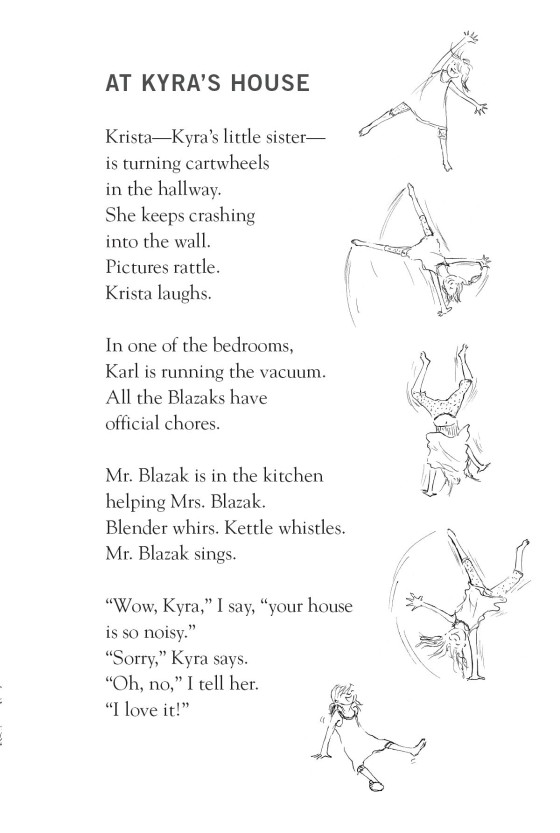 AT KYRA'S HOUSE

Krista—Kyra's little sister—
is turning cartwheels
in the hallway.
She keeps crashing
into the wall.
Pictures rattle.
Krista laughs.

In one of the bedrooms,
Karl is running the vacuum.
All the Blazaks have
official chores.

Mr. Blazak is in the kitchen
helping Mrs. Blazak.
Blender whirs. Kettle whistles.
Mr. Blazak sings.

"Wow, Kyra," I say, "your house
is so noisy."
"Sorry," Kyra says.
"Oh, no," I tell her.
"I love it!"